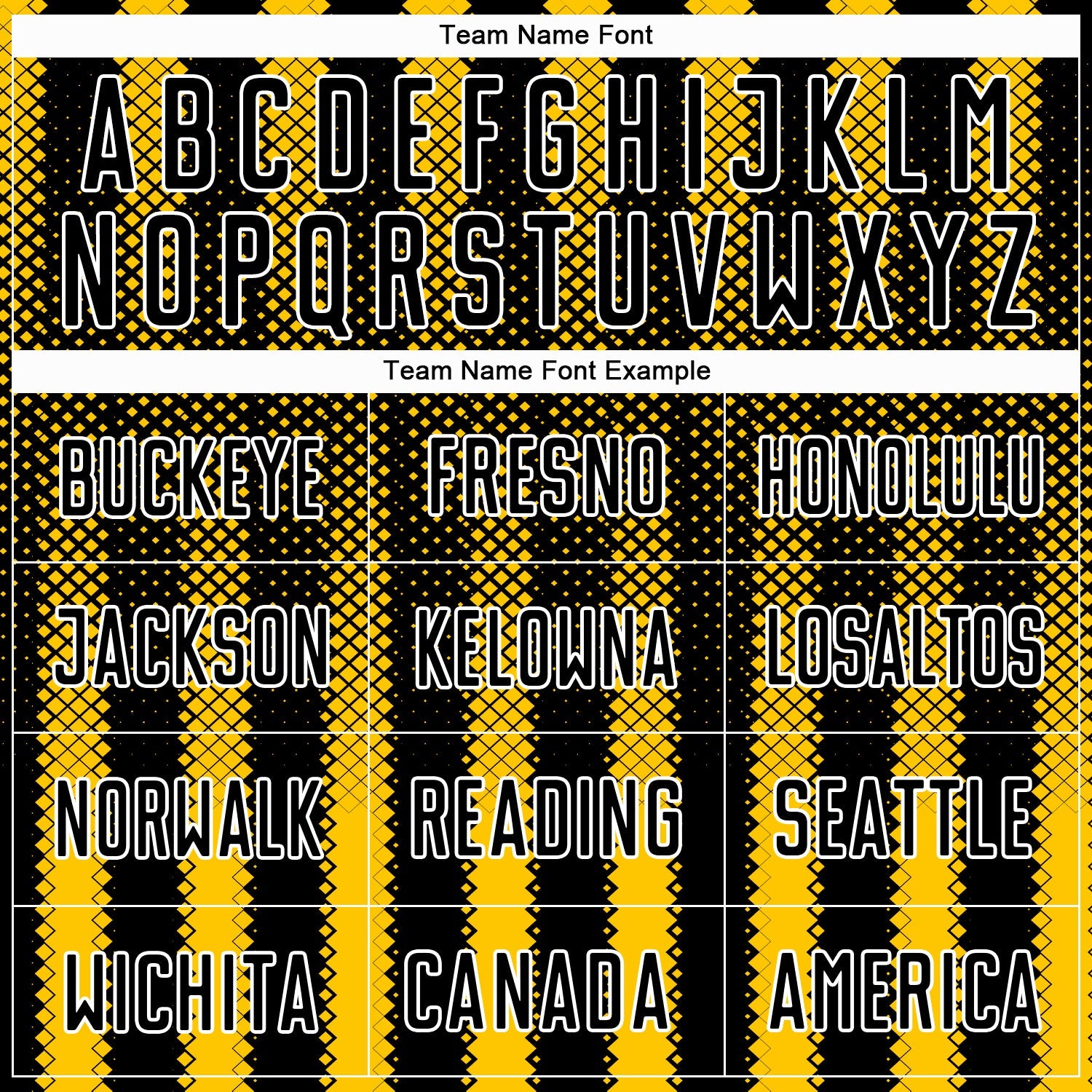 Team Name Font

A B C D E F G H I J K L M
N O P Q R S T U V W X Y Z

Team Name Font Example

| BUCKEYE | FRESNO | HONOLULU |
|---|---|---|
| JACKSON | KELOWNA | LOSALTOS |
| NORWALK | READING | SEATTLE |
| WICHITA | CANADA | AMERICA |